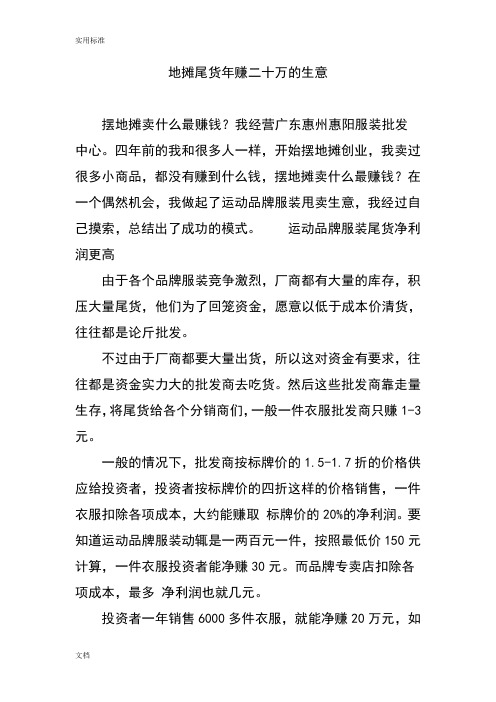 实用标准

地摊尾货年赚二十万的生意

摆地摊卖什么最赚钱？我经营广东惠州惠阳服装批发中心。四年前的我和很多人一样，开始摆地摊创业，我卖过很多小商品，都没有赚到什么钱，摆地摊卖什么最赚钱？在一个偶然机会，我做起了运动品牌服装甩卖生意，我经过自己摸索，总结出了成功的模式。 运动品牌服装尾货净利润更高

由于各个品牌服装竞争激烈，厂商都有大量的库存，积压大量尾货，他们为了回笼资金，愿意以低于成本价清货，往往都是论斤批发。

不过由于厂商都要大量出货，所以这对资金有要求，往往都是资金实力大的批发商去吃货。然后这些批发商靠走量生存，将尾货给各个分销商们，一般一件衣服批发商只赚 1-3 元。

一般的情况下，批发商按标牌价的 1.5-1.7 折的价格供应给投资者，投资者按标牌价的四折这样的价格销售，一件衣服扣除各项成本，大约能赚取 标牌价的 20%的净利润。要知道运动品牌服装动辄是一两百元一件，按照最低价 150 元计算，一件衣服投资者能净赚 30 元。而品牌专卖店扣除各项成本，最多 净利润也就几元。

投资者一年销售 6000 多件衣服，就能净赚 20 万元，如

文档